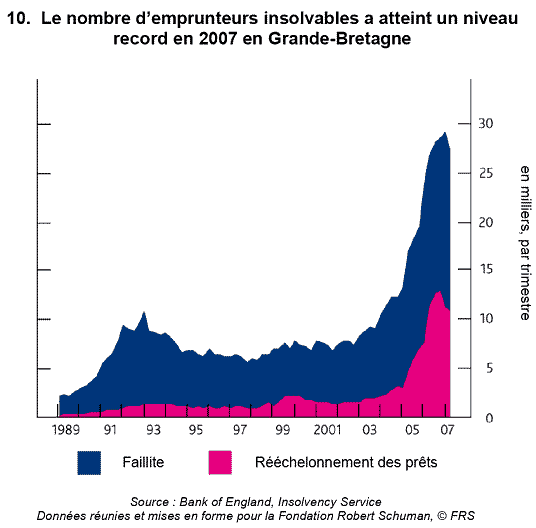 10. Le nombre d'emprunteurs insolvables a atteint un niveau record en 2007 en Grande-Bretagne

30
25
20
15
10
5
0

en milliers, par trimestre

1989 91 93 95 97 99 2001 03 05 07

Faillite
Rééchelonnement des prêts

Source : Bank of England, Insolvency Service
Données réunies et mises en forme pour la Fondation Robert Schuman, © FRS